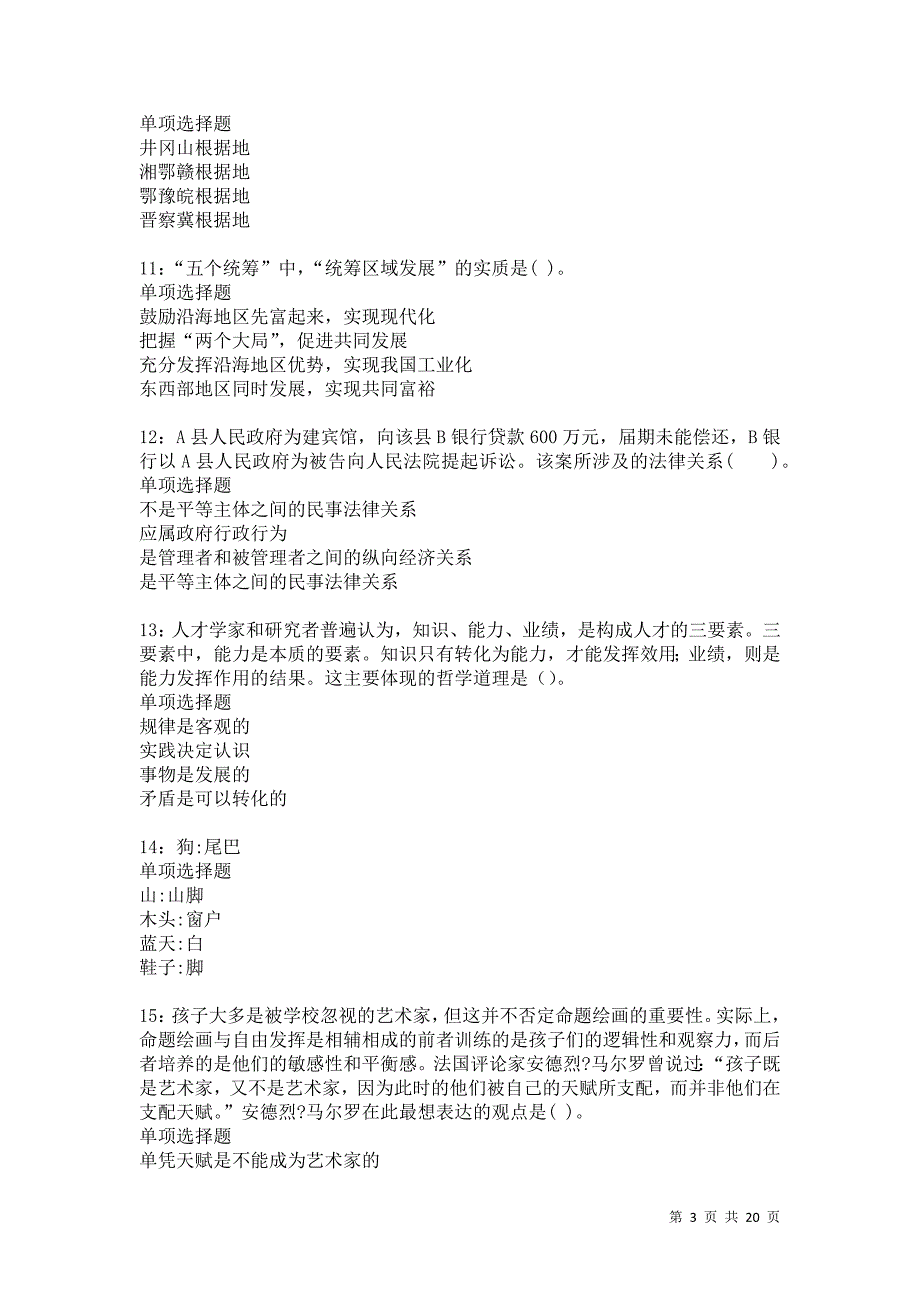 单项选择题
井冈山根据地
湘鄂赣根据地
鄂豫皖根据地
晋察冀根据地

11：“五个统筹”中，“统筹区域发展”的实质是( )。
单项选择题
鼓励沿海地区先富起来，实现现代化
把握“两个大局”，促进共同发展
充分发挥沿海地区优势，实现我国工业化
东西部地区同时发展，实现共同富裕

12：A县人民政府为建宾馆，向该县B银行贷款600万元，届期未能偿还，B银行以A县人民政府为被告向人民法院提起诉讼。该案所涉及的法律关系(　　)。
单项选择题
不是平等主体之间的民事法律关系
应属政府行政行为
是管理者和被管理者之间的纵向经济关系
是平等主体之间的民事法律关系

13：人才学家和研究者普遍认为，知识、能力、业绩，是构成人才的三要素。三要素中，能力是本质的要素。知识只有转化为能力，才能发挥效用；业绩，则是能力发挥作用的结果。这主要体现的哲学道理是()。
单项选择题
规律是客观的
实践决定认识
事物是发展的
矛盾是可以转化的

14：狗:尾巴
单项选择题
山:山脚
木头:窗户
蓝天:白
鞋子:脚

15：孩子大多是被学校忽视的艺术家，但这并不否定命题绘画的重要性。实际上，命题绘画与自由发挥是相辅相成的前者训练的是孩子们的逻辑性和观察力，而后者培养的是他们的敏感性和平衡感。法国评论家安德烈?马尔罗曾说过：“孩子既是艺术家，又不是艺术家，因为此时的他们被自己的天赋所支配，而并非他们在支配天赋。”安德烈?马尔罗在此最想表达的观点是( )。
单项选择题
单凭天赋是不能成为艺术家的

第 3 页 共 20 页